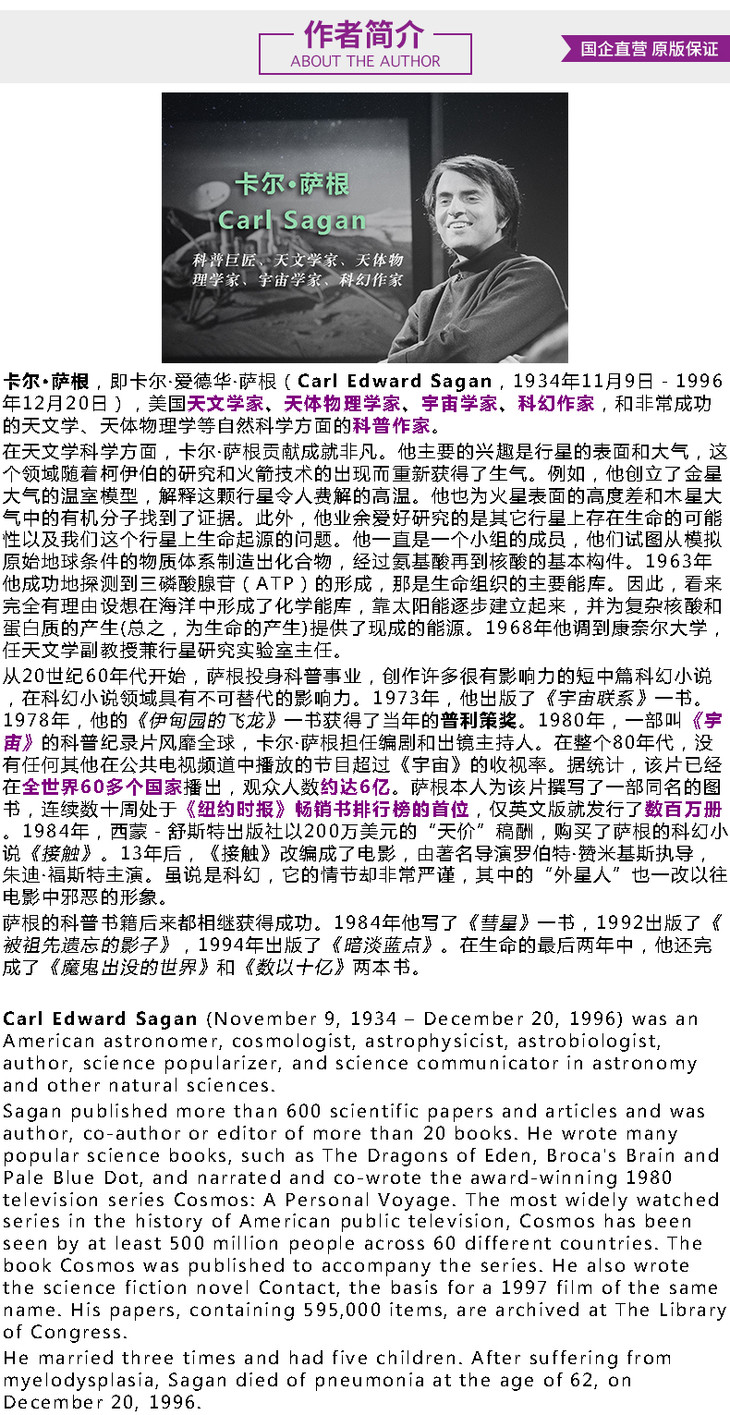 作者简介
ABOUT THE AUTHOR

国企直营 原版保证

卡尔·萨根
Carl Sagan
科普巨匠、天文学家、天体物理学家、宇宙学家、科幻作家

卡尔·萨根，即卡尔·爱德华·萨根（Carl Edward Sagan，1934年11月9日 - 1996年12月20日），美国天文学家、天体物理学家、宇宙学家、科幻作家，和非常成功的天文学、天体物理学等自然科学方面的科普作家。

在天文学科学方面，卡尔·萨根贡献成就非凡。他主要的兴趣是行星的表面和大气，这个领域随着柯伊伯的研究和火箭技术的出现而重新获得了生气。例如，他创立了金星大气的温室模型，解释这颗行星令人费解的高温。他也为火星表面的高度差和木星大气中的有机分子找到了证据。此外，他业余爱好研究的是其它行星上存在生命的可能性以及我们这个行星上生命起源的问题。他一直是一个小组的成员，他们试图从模拟原始地球条件的物质体系制造出化合物，经过氨基酸再到核酸的基本构件。1963年他成功地探测到三磷酸腺苷（ATP）的形成，那是生命组织的主要能库。因此，看来完全有理由设想在海洋中形成了化学能库，靠太阳能逐步建立起来，并为复杂核酸和蛋白质的产生(总之，为生命的产生)提供了现成的能源。1968年他调到康奈尔大学，任天文学副教授兼行星研究实验室主任。

从20世纪60年代开始，萨根投身科普事业，创作许多很有影响力的短中篇科幻小说，在科幻小说领域具有不可替代的影响力。1973年，他出版了《宇宙联系》一书。1978年，他的《伊甸园的飞龙》一书获得了当年的普利策奖。1980年，一部叫《宇宙》的科普纪录片风靡全球，卡尔·萨根担任编剧和出镜主持人。在整个80年代，没有任何其他在公共电视频道中播放的节目超过《宇宙》的收视率。据统计，该片已经在全世界60多个国家播出，观众人数约达6亿。萨根本人为该片撰写了一部同名的图书，连续数十周处于《纽约时报》畅销书排行榜的首位，仅英文版就发行了数百万册。1984年，西蒙 - 舒斯特出版社以200万美元的“天价”稿酬，购买了萨根的科幻小说《接触》。13年后，《接触》改编成了电影，由著名导演罗伯特·赞米基斯执导，朱迪·福斯特主演。虽说是科幻，它的情节却非常严谨，其中的“外星人”也一改以往电影中邪恶的形象。

萨根的科普书籍后来都相继获得成功。1984年他写了《彗星》一书，1992出版了《被祖先遗忘的影子》，1994年出版了《暗淡蓝点》。在生命的最后两年中，他还完成了《魔鬼出没的世界》和《数以十亿》两本书。

Carl Edward Sagan (November 9, 1934 – December 20, 1996) was an American astronomer, cosmologist, astrophysicist, astrobiologist, author, science popularizer, and science communicator in astronomy and other natural sciences.

Sagan published more than 600 scientific papers and articles and was author, co-author or editor of more than 20 books. He wrote many popular science books, such as The Dragons of Eden, Broca's Brain and Pale Blue Dot, and narrated and co-wrote the award-winning 1980 television series Cosmos: A Personal Voyage. The most widely watched series in the history of American public television, Cosmos has been seen by at least 500 million people across 60 different countries. The book Cosmos was published to accompany the series. He also wrote the science fiction novel Contact, the basis for a 1997 film of the same name. His papers, containing 595,000 items, are archived at The Library of Congress.

He married three times and had five children. After suffering from myelodysplasia, Sagan died of pneumonia at the age of 62, on December 20, 1996.